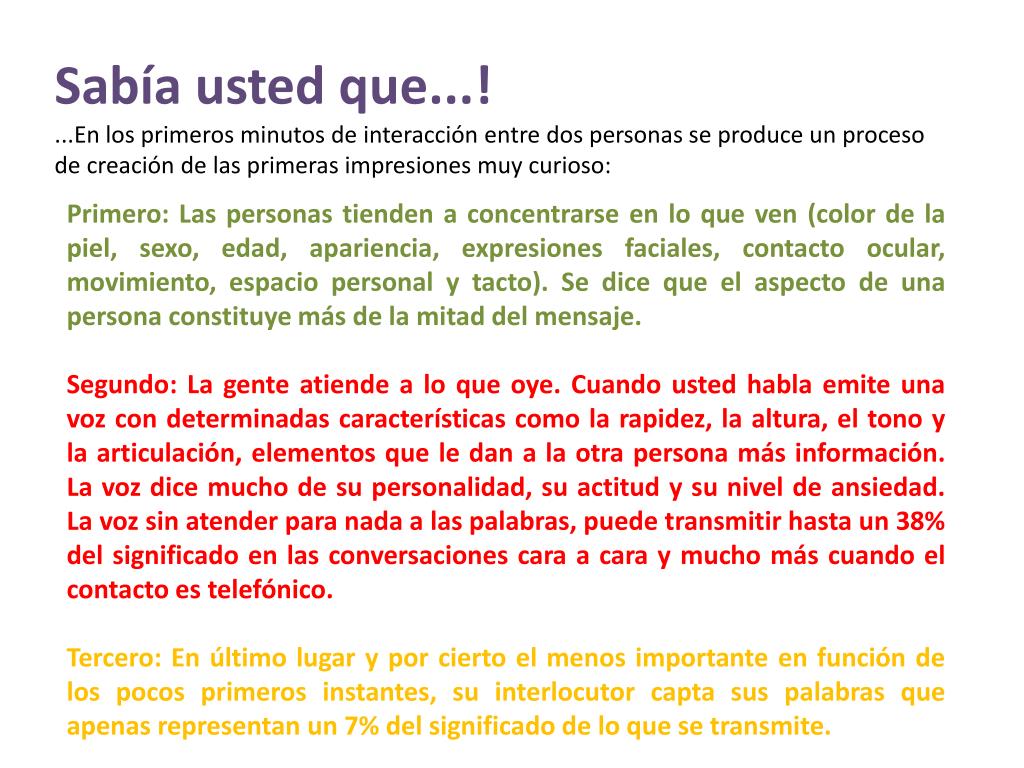 Sabía usted que...!
...En los primeros minutos de interacción entre dos personas se produce un proceso de creación de las primeras impresiones muy curioso:

Primero: Las personas tienden a concentrarse en lo que ven (color de la piel, sexo, edad, apariencia, expresiones faciales, contacto ocular, movimiento, espacio personal y tacto). Se dice que el aspecto de una persona constituye más de la mitad del mensaje.

Segundo: La gente atiende a lo que oye. Cuando usted habla emite una voz con determinadas características como la rapidez, la altura, el tono y la articulación, elementos que le dan a la otra persona más información. La voz dice mucho de su personalidad, su actitud y su nivel de ansiedad. La voz sin atender para nada a las palabras, puede transmitir hasta un 38% del significado en las conversaciones cara a cara y mucho más cuando el contacto es telefónico.

Tercero: En último lugar y por cierto el menos importante en función de los pocos primeros instantes, su interlocutor capta sus palabras que apenas representan un 7% del significado de lo que se transmite.